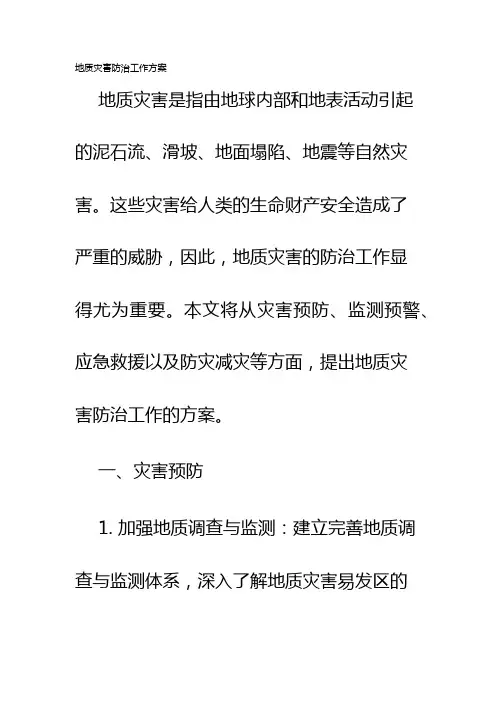 地质灾害防治工作方案

地质灾害是指由地球内部和地表活动引起的泥石流、滑坡、地面塌陷、地震等自然灾害。这些灾害给人类的生命财产安全造成了严重的威胁，因此，地质灾害的防治工作显得尤为重要。本文将从灾害预防、监测预警、应急救援以及防灾减灾等方面，提出地质灾害防治工作的方案。

一、灾害预防

1. 加强地质调查与监测：建立完善地质调查与监测体系，深入了解地质灾害易发区的